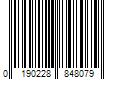 0 190228 848079